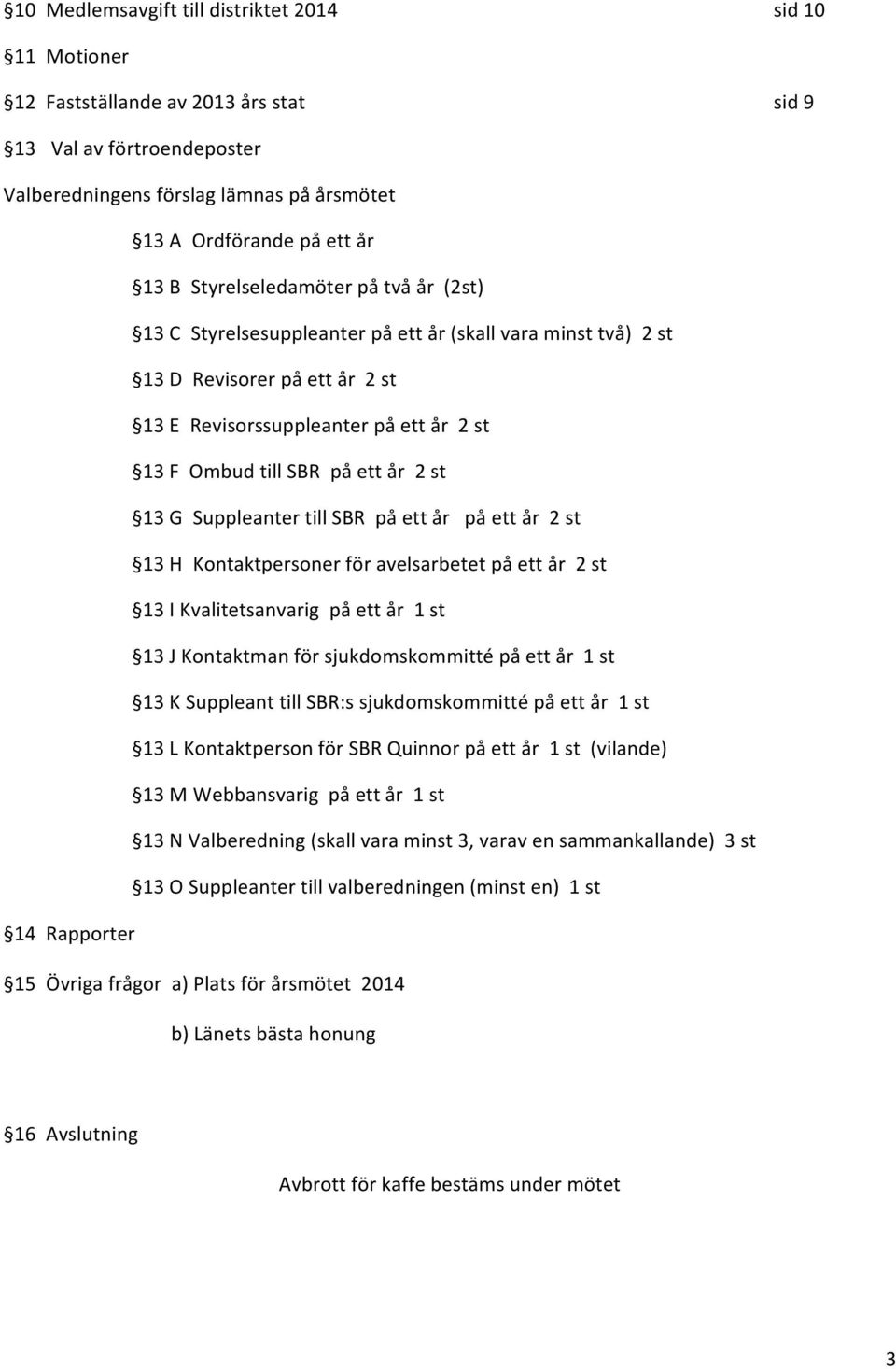 §10 Medlemsavgift till distriktet 2014 sid 10

§11 Motioner

§12 Fastställande av 2013 års stat sid 9

§13 Val av förtroendeposter

Valberedningens förslag lämnas på årsmötet

§13 A Ordförande på ett år

§13 B Styrelseledamöter på två år (2st)

§13 C Styrelsesuppleanter på ett år (skall vara minst två) 2 st

§13 D Revisorer på ett år 2 st

§13 E Revisorssuppleanter på ett år 2 st

§13 F Ombud till SBR på ett år 2 st

§13 G Suppleanter till SBR på ett år på ett år 2 st

§13 H Kontaktpersoner för avelsarbetet på ett år 2 st

§13 I Kvalitetsanvarig på ett år 1 st

§13 J Kontaktman för sjukdomskommitté på ett år 1 st

§13 K Suppleant till SBR:s sjukdomskommitté på ett år 1 st

§13 L Kontaktperson för SBR Quinnor på ett år 1 st (vilande)

§13 M Webbansvarig på ett år 1 st

§13 N Valberedning (skall vara minst 3, varav en sammankallande) 3 st

§13 O Suppleanter till valberedningen (minst en) 1 st

§14 Rapporter

§15 Övriga frågor a) Plats för årsmötet 2014

b) Länets bästa honung

§16 Avslutning

Avbrott för kaffe bestäms under mötet

3